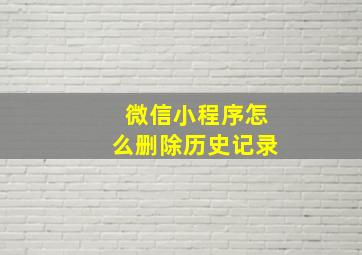 微信小程序怎么删除历史记录